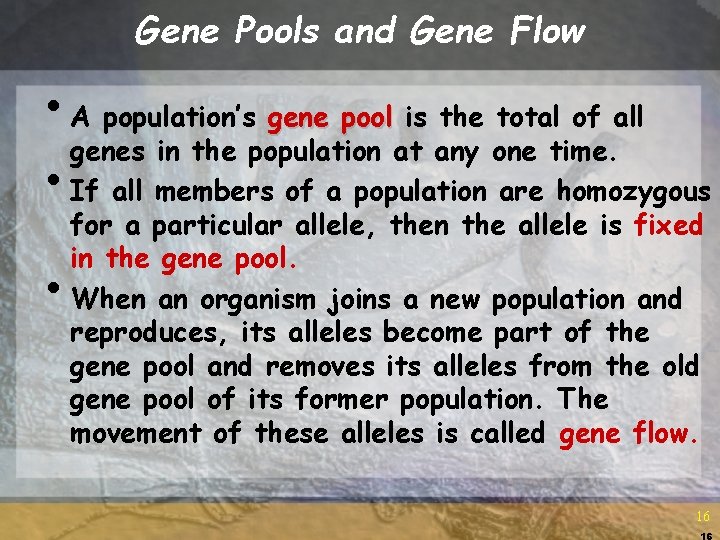 Gene Pools and Gene Flow

• A population's gene pool is the total of all genes in the population at any one time.

• If all members of a population are homozygous for a particular allele, then the allele is fixed in the gene pool.

• When an organism joins a new population and reproduces, its alleles become part of the gene pool and removes its alleles from the old gene pool of its former population. The movement of these alleles is called gene flow.

16

16